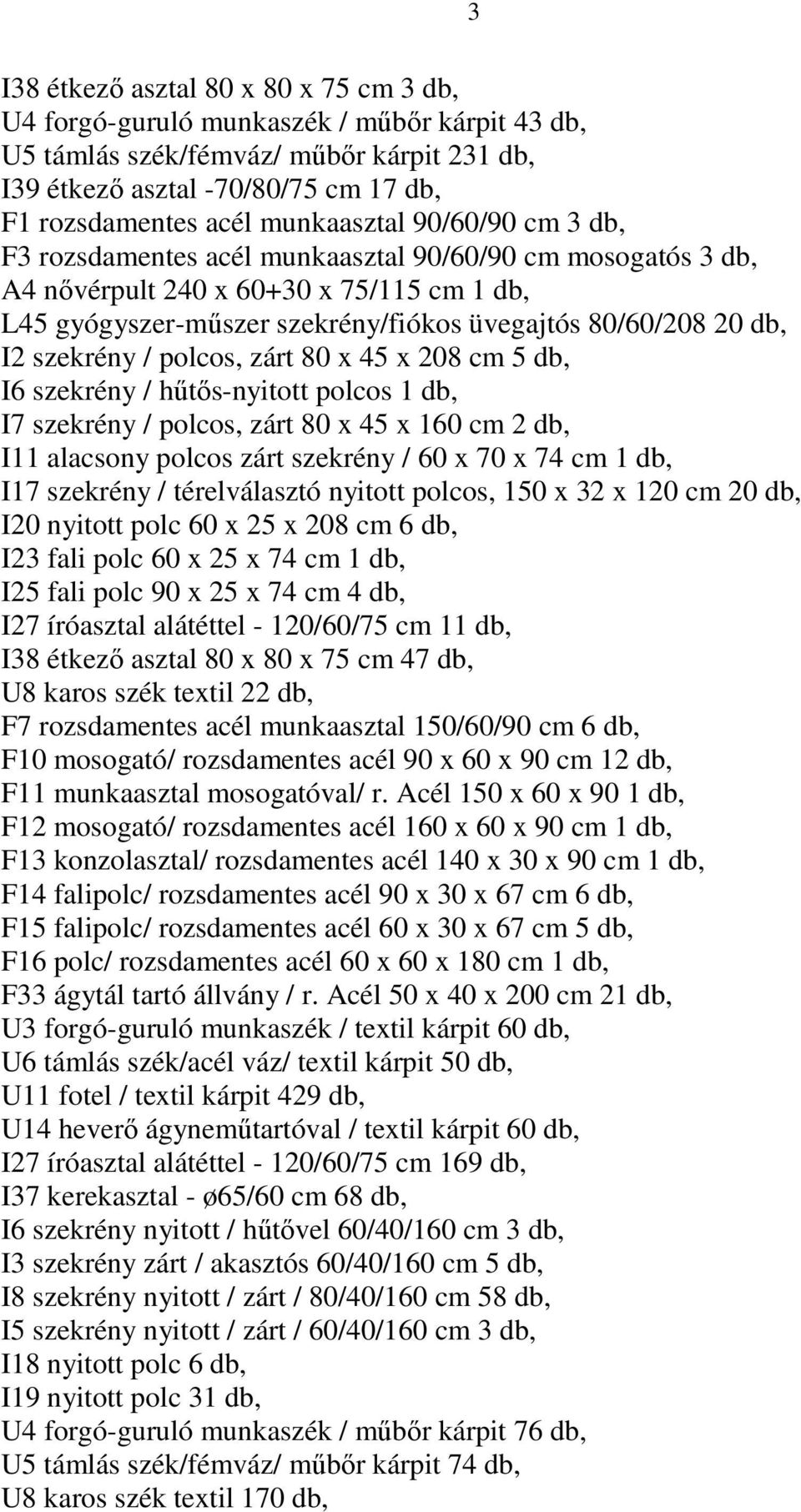 3

I38 étkező asztal 80 x 80 x 75 cm 3 db,
U4 forgó-guruló munkaszék / műbőr kárpit 43 db,
U5 támlás szék/fémváz/ műbőr kárpit 231 db,
I39 étkező asztal -70/80/75 cm 17 db,
F1 rozsdamentes acél munkaasztal 90/60/90 cm 3 db,
F3 rozsdamentes acél munkaasztal 90/60/90 cm mosogatós 3 db,
A4 nővérpult 240 x 60+30 x 75/115 cm 1 db,
L45 gyógyszer-műszer szekrény/fiókos üvegajtós 80/60/208 20 db,
I2 szekrény / polcos, zárt 80 x 45 x 208 cm 5 db,
I6 szekrény / hűtős-nyitott polcos 1 db,
I7 szekrény / polcos, zárt 80 x 45 x 160 cm 2 db,
I11 alacsony polcos zárt szekrény / 60 x 70 x 74 cm 1 db,
I17 szekrény / térelválasztó nyitott polcos, 150 x 32 x 120 cm 20 db,
I20 nyitott polc 60 x 25 x 208 cm 6 db,
I23 fali polc 60 x 25 x 74 cm 1 db,
I25 fali polc 90 x 25 x 74 cm 4 db,
I27 íróasztal alátéttel - 120/60/75 cm 11 db,
I38 étkező asztal 80 x 80 x 75 cm 47 db,
U8 karos szék textil 22 db,
F7 rozsdamentes acél munkaasztal 150/60/90 cm 6 db,
F10 mosogató/ rozsdamentes acél 90 x 60 x 90 cm 12 db,
F11 munkaasztal mosogatóval/ r. Acél 150 x 60 x 90 1 db,
F12 mosogató/ rozsdamentes acél 160 x 60 x 90 cm 1 db,
F13 konzolasztal/ rozsdamentes acél 140 x 30 x 90 cm 1 db,
F14 falipolc/ rozsdamentes acél 90 x 30 x 67 cm 6 db,
F15 falipolc/ rozsdamentes acél 60 x 30 x 67 cm 5 db,
F16 polc/ rozsdamentes acél 60 x 60 x 180 cm 1 db,
F33 ágytál tartó állvány / r. Acél 50 x 40 x 200 cm 21 db,
U3 forgó-guruló munkaszék / textil kárpit 60 db,
U6 támlás szék/acél váz/ textil kárpit 50 db,
U11 fotel / textil kárpit 429 db,
U14 heverő ágyneműtartóval / textil kárpit 60 db,
I27 íróasztal alátéttel - 120/60/75 cm 169 db,
I37 kerekasztal - ø65/60 cm 68 db,
I6 szekrény nyitott / hűtővel 60/40/160 cm 3 db,
I3 szekrény zárt / akasztós 60/40/160 cm 5 db,
I8 szekrény nyitott / zárt / 80/40/160 cm 58 db,
I5 szekrény nyitott / zárt / 60/40/160 cm 3 db,
I18 nyitott polc 6 db,
I19 nyitott polc 31 db,
U4 forgó-guruló munkaszék / műbőr kárpit 76 db,
U5 támlás szék/fémváz/ műbőr kárpit 74 db,
U8 karos szék textil 170 db,